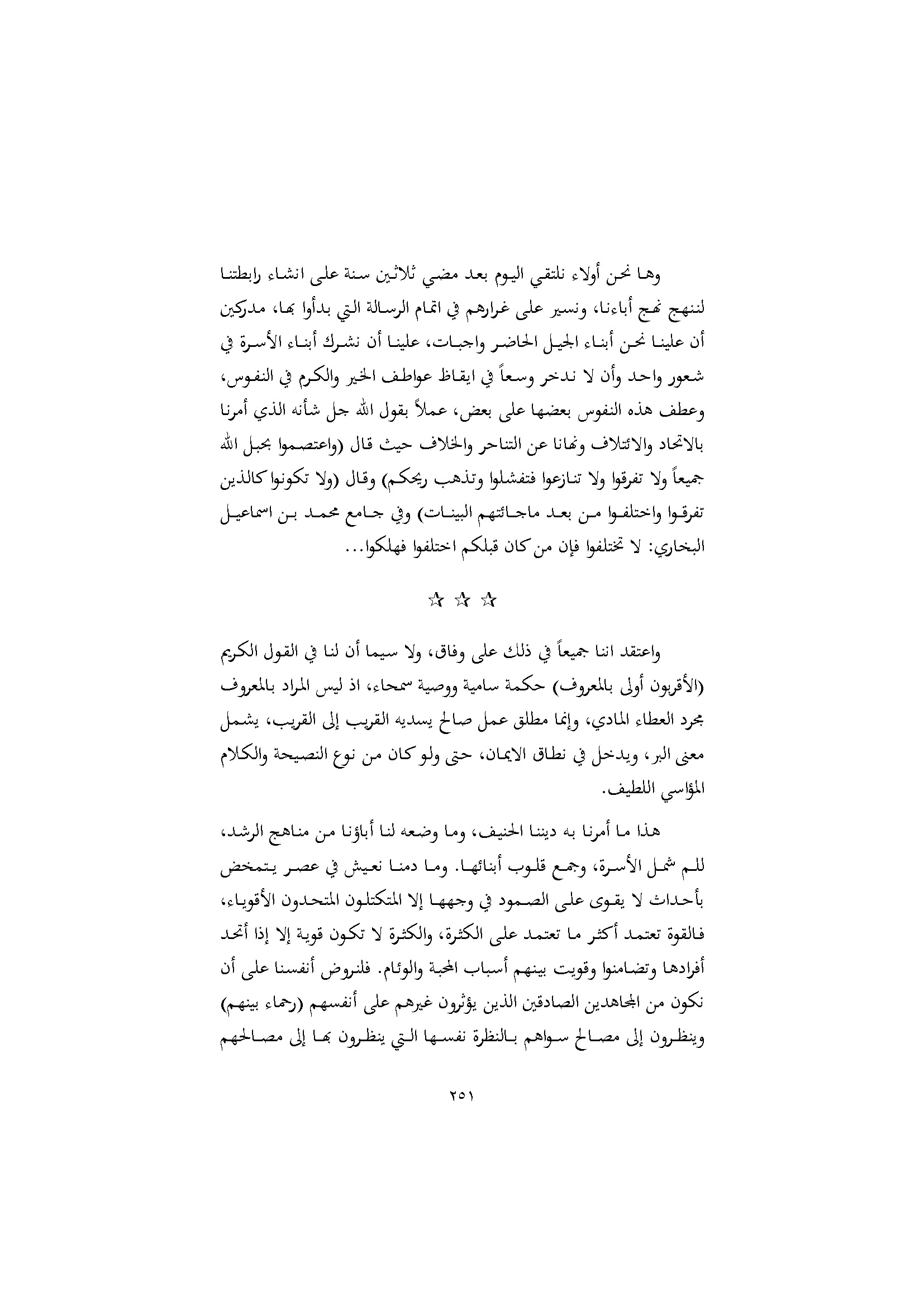 وها نحن أولاء نلتقي اليوم بعد مضي ثلاثين سنة على انشاء رابطتنا لننهج نهج أباءنا، ونسير على غرارهم في اتمام الرسالة التي بدأوا بها، مدركين أن علينا نحن أبناء الجيل الحاضر واجبات، علينا أن نشرك أبناء الأسرة في شعور واحد وأن لا ندخر وسعاً في ايقاظ عواطف الخير والكرم في النفوس، وعطف هذه النفوس بعضها على بعض، عملاً بقول الله جل شأنه الذي أمرنا بالاتحاد والائتلاف ونهانا عن التناحر والخلاف حيث قال (واعتصموا بحبل الله جميعاً ولا تفرقوا ولا تنازعوا فتفشلوا وتذهب ريحكم) وقال (ولا تكونوا كالذين تفرقوا واختلفوا من بعد ماجائتهم البينات) وفي جامع محمد بن اسماعيل البخاري: لا تختلفوا فإن من كان قبلكم اختلفوا فهلكوا...

☆ ☆ ☆

واعتقد اننا جميعاً في ذلك على وفاق، ولا سيما أن لنا في القول الكريم (الأقربون أولى بالمعروف) حكمة سامية ووصية سمحاء، اذ ليس المراد بالمعروف مجرد العطاء المادي، وإنما مطلق عمل صالح يسديه القريب إلى القريب، يشمل معنى البر، ويدخل في نطاق الايمان، حتى ولو كان من نوع النصيحة والكلام المؤاسي اللطيف.

هذا ما أمرنا به ديننا الحنيف، وما وضعه لنا أباؤنا من مناهج الرشد، للم شمل الأسرة، وجمع قلوب أبنائها. وما دمنا نعيش في عصر يتمخض بأحداث لا يقوى على الصمود في وجهها إلا المتكتلون المتحدون الأقوياء، فالقوة تعتمد أكثر ما تعتمد على الكثرة، والكثرة لا تكون قوية إلا إذا أتحد أفرادها وتضامنوا وقويت بينهم أسباب المحبة والوئام. فلنروض أنفسنا على أن نكون من المجاهدين الصادقين الذين يؤثرون غيرهم على أنفسهم (رحماء بينهم) وينظرون إلى مصالح سواهم بالنظرة نفسها التي ينظرون بها إلى مصالحهم

٢٥١